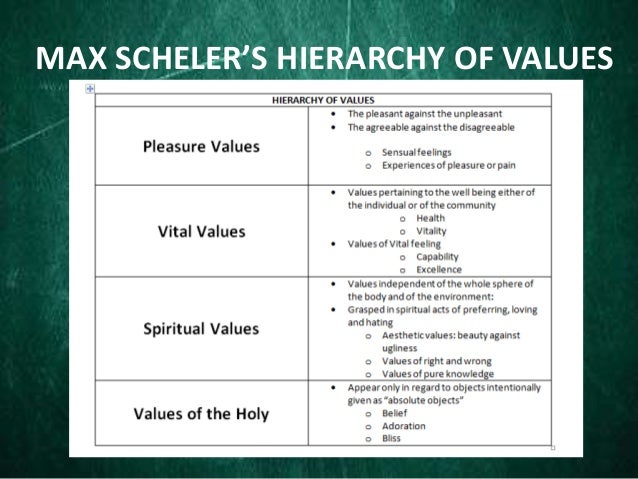 MAX SCHELER'S HIERARCHY OF VALUES

| HIERARCHY OF VALUES | |
|---|---|
| Pleasure Values | • The pleasant against the unpleasant • The agreeable against the disagreeable o Sensual feelings o Experiences of pleasure or pain |
| Vital Values | • Values pertaining to the well being either of the individual or of the community o Health o Vitality • Values of Vital feeling o Capability o Excellence |
| Spiritual Values | • Values independent of the whole sphere of the body and of the environment: • Grasped in spiritual acts of preferring, loving and hating o Aesthetic values: beauty against ugliness o Values of right and wrong o Values of pure knowledge |
| Values of the Holy | • Appear only in regard to objects intentionally given as "absolute objects" o Belief o Adoration o Bliss |